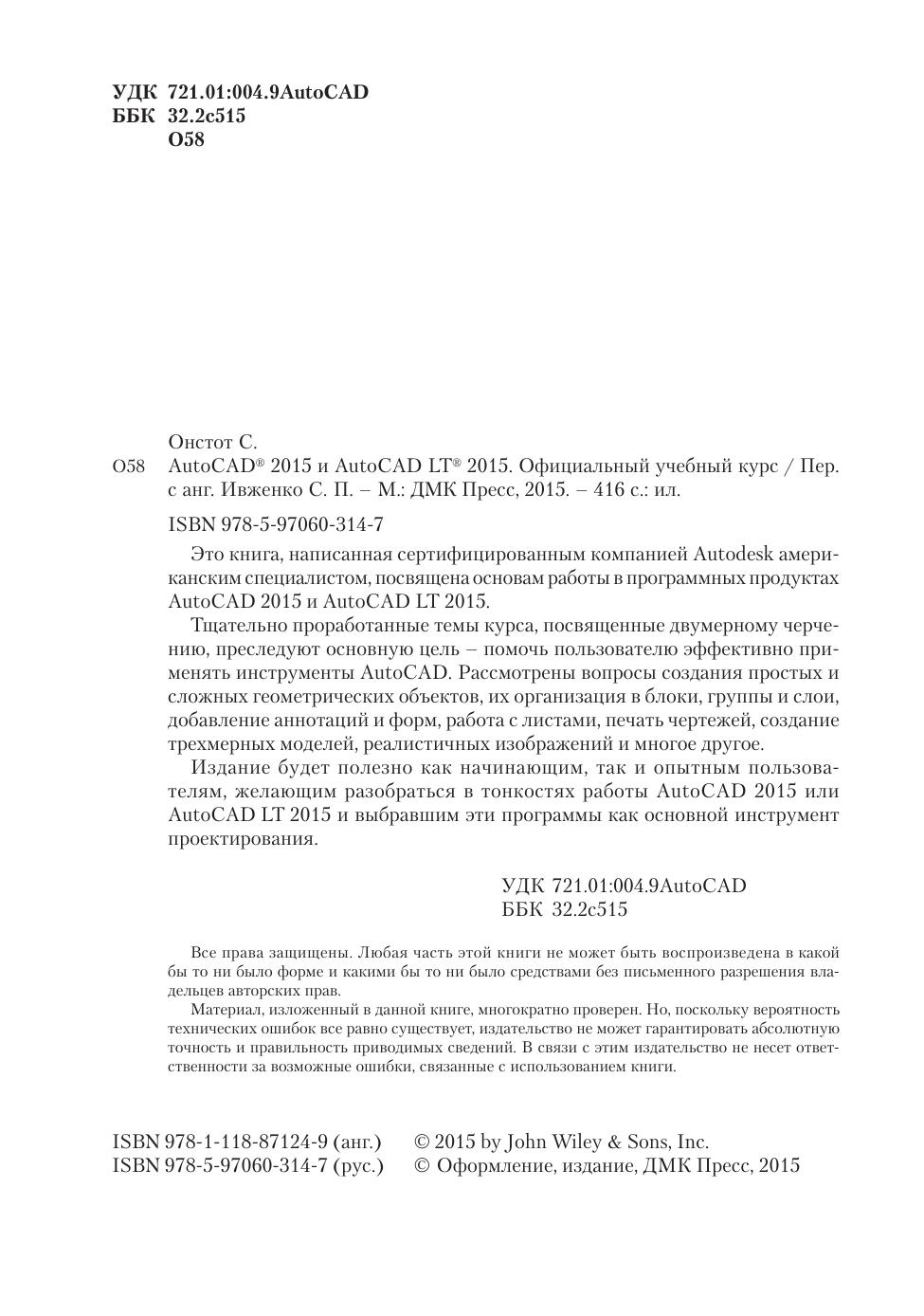 УДК 721.01:004.9AutoCAD
ББК 32.2с515
О58

Онстот С.

О58 AutoCAD® 2015 и AutoCAD LT® 2015. Официальный учебный курс / Пер. с анг. Ивженко С. П. – М.: ДМК Пресс, 2015. – 416 с.: ил.

ISBN 978-5-97060-314-7

Это книга, написанная сертифицированным компанией Autodesk американским специалистом, посвящена основам работы в программных продуктах AutoCAD 2015 и AutoCAD LT 2015.

Тщательно проработанные темы курса, посвященные двумерному черчению, преследуют основную цель – помочь пользователю эффективно применять инструменты AutoCAD. Рассмотрены вопросы создания простых и сложных геометрических объектов, их организация в блоки, группы и слои, добавление аннотаций и форм, работа с листами, печать чертежей, создание трехмерных моделей, реалистичных изображений и многое другое.

Издание будет полезно как начинающим, так и опытным пользователям, желающим разобраться в тонкостях работы AutoCAD 2015 или AutoCAD LT 2015 и выбравшим эти программы как основной инструмент проектирования.

УДК 721.01:004.9AutoCAD
ББК 32.2с515

Все права защищены. Любая часть этой книги не может быть воспроизведена в какой бы то ни было форме и какими бы то ни было средствами без письменного разрешения владельцев авторских прав.

Материал, изложенный в данной книге, многократно проверен. Но, поскольку вероятность технических ошибок все равно существует, издательство не может гарантировать абсолютную точность и правильность приводимых сведений. В связи с этим издательство не несет ответственности за возможные ошибки, связанные с использованием книги.

ISBN 978-1-118-87124-9 (анг.) © 2015 by John Wiley & Sons, Inc.
ISBN 978-5-97060-314-7 (рус.) © Оформление, издание, ДМК Пресс, 2015